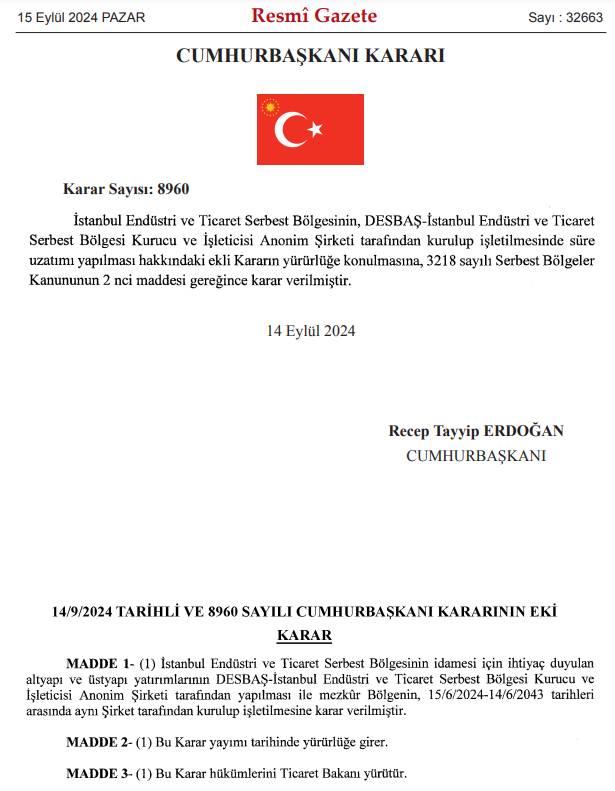 15 Eylül 2024 PAZAR    Resmî Gazete    Sayı : 32663

CUMHURBAŞKANI KARARI

Karar Sayısı: 8960

İstanbul Endüstri ve Ticaret Serbest Bölgesinin, DESBAŞ-İstanbul Endüstri ve Ticaret Serbest Bölgesi Kurucu ve İşleticisi Anonim Şirketi tarafından kurulup işletilmesinde süre uzatımı yapılması hakkındaki ekli Kararın yürürlüğe konulmasına, 3218 sayılı Serbest Bölgeler Kanununun 2 nci maddesi gereğince karar verilmiştir.

14 Eylül 2024

Recep Tayyip ERDOĞAN
CUMHURBAŞKANI

14/9/2024 TARİHLİ VE 8960 SAYILI CUMHURBAŞKANI KARARININ EKİ
KARAR

MADDE 1- (1) İstanbul Endüstri ve Ticaret Serbest Bölgesinin idamesi için ihtiyaç duyulan altyapı ve üstyapı yatırımlarının DESBAŞ-İstanbul Endüstri ve Ticaret Serbest Bölgesi Kurucu ve İşleticisi Anonim Şirketi tarafından yapılması ile mezkûr Bölgenin, 15/6/2024-14/6/2043 tarihleri arasında aynı Şirket tarafından kurulup işletilmesine karar verilmiştir.

MADDE 2- (1) Bu Karar yayımı tarihinde yürürlüğe girer.

MADDE 3- (1) Bu Karar hükümlerini Ticaret Bakanı yürütür.